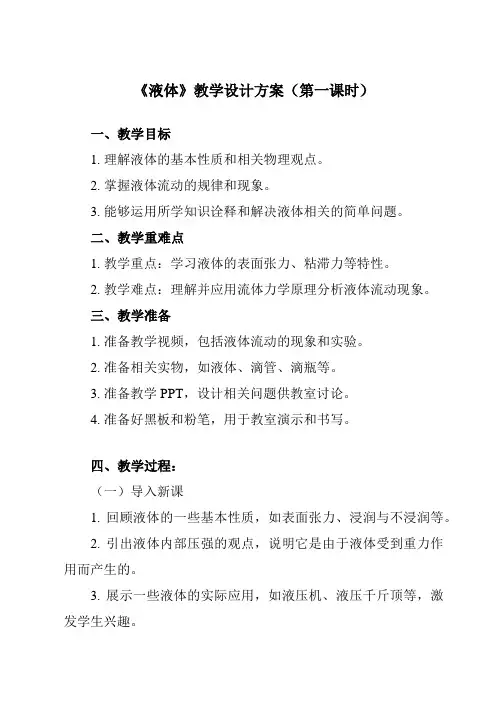 《液体》教学设计方案（第一课时）

一、教学目标

1. 理解液体的基本性质和相关物理观点。

2. 掌握液体流动的规律和现象。

3. 能够运用所学知识诠释和解决液体相关的简单问题。

二、教学重难点

1. 教学重点：学习液体的表面张力、粘滞力等特性。

2. 教学难点：理解并应用流体力学原理分析液体流动现象。

三、教学准备

1. 准备教学视频，包括液体流动的现象和实验。

2. 准备相关实物，如液体、滴管、滴瓶等。

3. 准备教学 PPT，设计相关问题供教室讨论。

4. 准备好黑板和粉笔，用于教室演示和书写。

四、教学过程：

（一）导入新课

1. 回顾液体的一些基本性质，如表面张力、浸润与不浸润等。

2. 引出液体内部压强的观点，说明它是由于液体受到重力作用而产生的。

3. 展示一些液体的实际应用，如液压机、液压千斤顶等，激发学生兴趣。